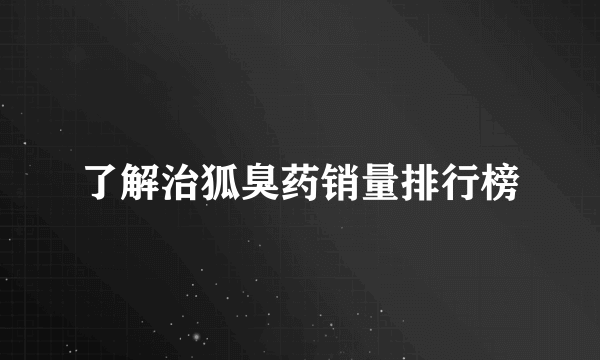 了解治狐臭药销量排行榜